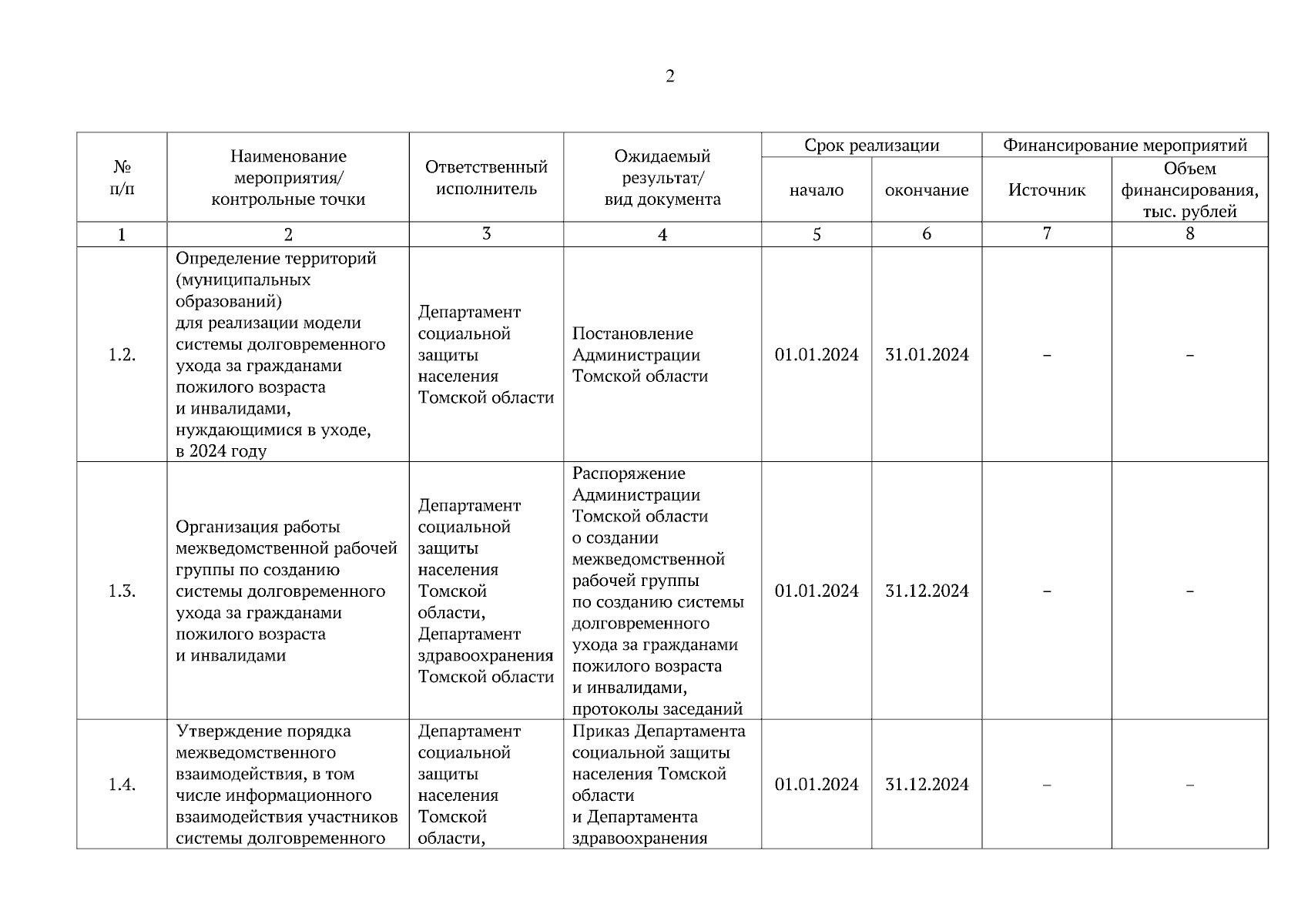 2

| № п/п | Наименование мероприятия/ контрольные точки | Ответственный исполнитель | Ожидаемый результат/ вид документа | Срок реализации: начало | Срок реализации: окончание | Финансирование мероприятий: Источник | Финансирование мероприятий: Объем финансирования, тыс. рублей |
|---|---|---|---|---|---|---|---|
| 1 | 2 | 3 | 4 | 5 | 6 | 7 | 8 |
| 1.2. | Определение территорий (муниципальных образований) для реализации модели системы долговременного ухода за гражданами пожилого возраста и инвалидами, нуждающимися в уходе, в 2024 году | Департамент социальной защиты населения Томской области | Постановление Администрации Томской области | 01.01.2024 | 31.01.2024 | – | – |
| 1.3. | Организация работы межведомственной рабочей группы по созданию системы долговременного ухода за гражданами пожилого возраста и инвалидами | Департамент социальной защиты населения Томской области, Департамент здравоохранения Томской области | Распоряжение Администрации Томской области о создании межведомственной рабочей группы по созданию системы долговременного ухода за гражданами пожилого возраста и инвалидами, протоколы заседаний | 01.01.2024 | 31.12.2024 | – | – |
| 1.4. | Утверждение порядка межведомственного взаимодействия, в том числе информационного взаимодействия участников системы долговременного | Департамент социальной защиты населения Томской области, | Приказ Департамента социальной защиты населения Томской области и Департамента здравоохранения | 01.01.2024 | 31.12.2024 | – | – |